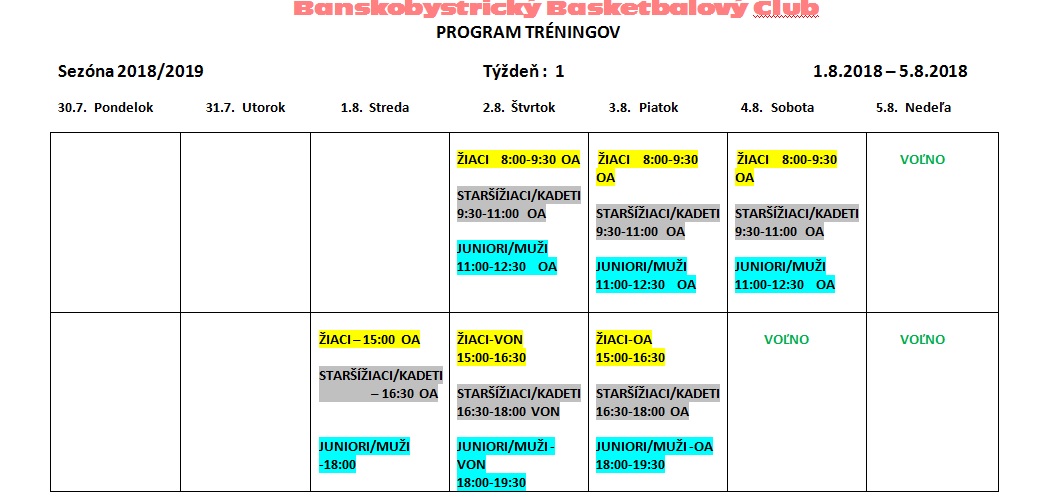 Banskobystrický Basketbalový Club
PROGRAM TRÉNINGOV

Sezóna 2018/2019 Týždeň : 1 1.8.2018 – 5.8.2018

| 30.7. Pondelok | 31.7. Utorok | 1.8. Streda | 2.8. Štvrtok | 3.8. Piatok | 4.8. Sobota | 5.8. Nedeľa |
|---|---|---|---|---|---|---|
| | | | ŽIACI 8:00-9:30 OA STARŠÍŽIACI/KADETI 9:30-11:00 OA JUNIORI/MUŽI 11:00-12:30 OA | ŽIACI 8:00-9:30 OA STARŠÍŽIACI/KADETI 9:30-11:00 OA JUNIORI/MUŽI 11:00-12:30 OA | ŽIACI 8:00-9:30 OA STARŠÍŽIACI/KADETI 9:30-11:00 OA JUNIORI/MUŽI 11:00-12:30 OA | VOĽNO |
| | | ŽIACI – 15:00 OA STARŠÍŽIACI/KADETI – 16:30 OA JUNIORI/MUŽI -18:00 | ŽIACI-VON 15:00-16:30 STARŠÍŽIACI/KADETI 16:30-18:00 VON JUNIORI/MUŽI - VON 18:00-19:30 | ŽIACI-OA 15:00-16:30 STARŠÍŽIACI/KADETI 16:30-18:00 OA JUNIORI/MUŽI -OA 18:00-19:30 | VOĽNO | VOĽNO |